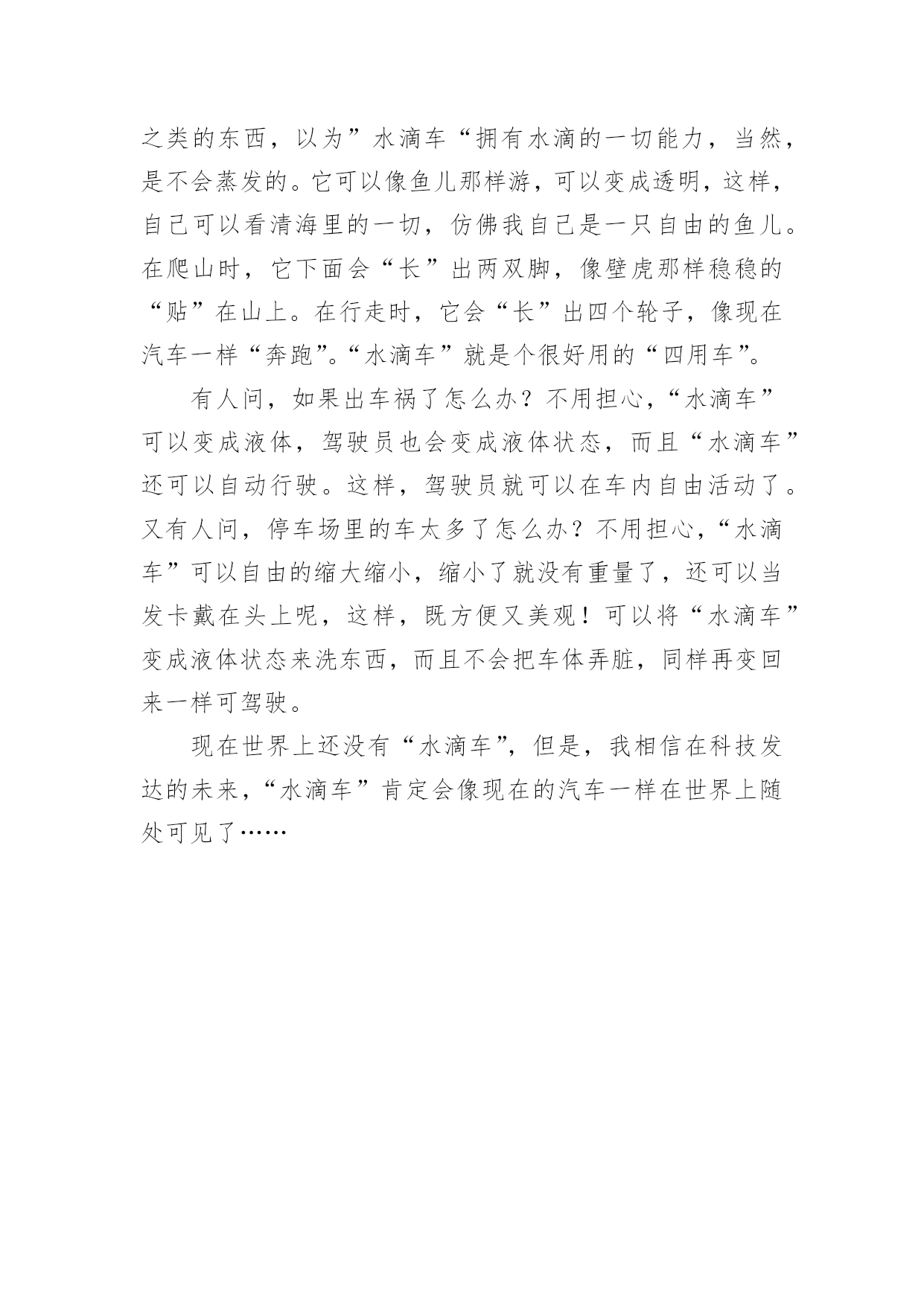 之类的东西，以为”水滴车“拥有水滴的一切能力，当然，是不会蒸发的。它可以像鱼儿那样游，可以变成透明，这样，自己可以看清海里的一切，仿佛我自己是一只自由的鱼儿。在爬山时，它下面会“长”出两双脚，像壁虎那样稳稳的“贴”在山上。在行走时，它会“长”出四个轮子，像现在汽车一样“奔跑”。“水滴车”就是个很好用的“四用车”。

有人问，如果出车祸了怎么办？不用担心，“水滴车”可以变成液体，驾驶员也会变成液体状态，而且“水滴车”还可以自动行驶。这样，驾驶员就可以在车内自由活动了。又有人问，停车场里的车太多了怎么办？不用担心，“水滴车”可以自由的缩大缩小，缩小了就没有重量了，还可以当发卡戴在头上呢，这样，既方便又美观！可以将“水滴车”变成液体状态来洗东西，而且不会把车体弄脏，同样再变回来一样可驾驶。

现在世界上还没有“水滴车”，但是，我相信在科技发达的未来，“水滴车”肯定会像现在的汽车一样在世界上随处可见了……